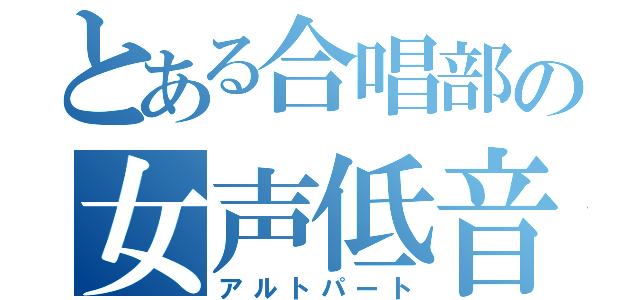 とある合唱部の
女声低音
アルトパート